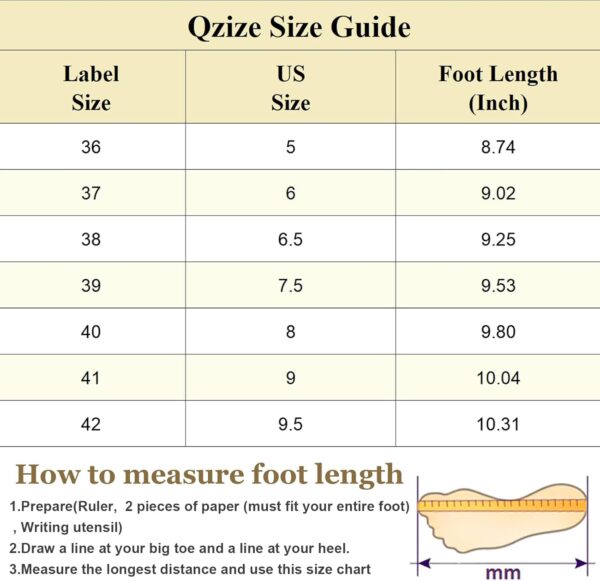 Qzize Size Guide

| Label Size | US Size | Foot Length (Inch) |
|---|---|---|
| 36 | 5 | 8.74 |
| 37 | 6 | 9.02 |
| 38 | 6.5 | 9.25 |
| 39 | 7.5 | 9.53 |
| 40 | 8 | 9.80 |
| 41 | 9 | 10.04 |
| 42 | 9.5 | 10.31 |

How to measure foot length

1.Prepare(Ruler, 2 pieces of paper (must fit your entire foot) , Writing utensil)

2.Draw a line at your big toe and a line at your heel.

3.Measure the longest distance and use this size chart

mm